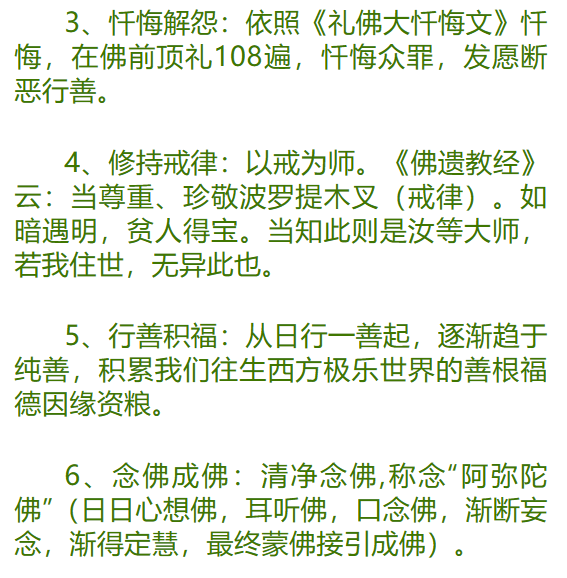 3、忏悔解怨：依照《礼佛大忏悔文》忏悔，在佛前顶礼108遍，忏悔众罪，发愿断恶行善。

4、修持戒律：以戒为师。《佛遗教经》云：当尊重、珍敬波罗提木叉（戒律）。如暗遇明，贫人得宝。当知此则是汝等大师，若我住世，无异此也。

5、行善积福：从日行一善起，逐渐趋于纯善，积累我们往生西方极乐世界的善根福德因缘资粮。

6、念佛成佛：清净念佛,称念“阿弥陀佛”（日日心想佛，耳听佛，口念佛，渐断妄念，渐得定慧，最终蒙佛接引成佛）。